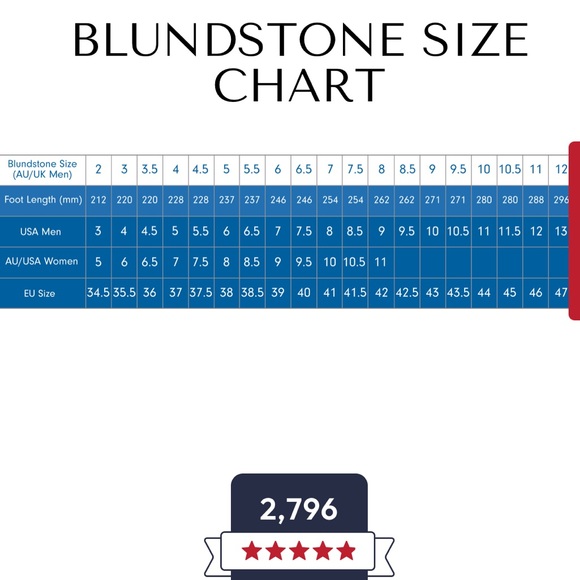 BLUNDSTONE SIZE CHART

| Blundstone Size (AU/UK Men) | 2 | 3 | 3.5 | 4 | 4.5 | 5 | 5.5 | 6 | 6.5 | 7 | 7.5 | 8 | 8.5 | 9 | 9.5 | 10 | 10.5 | 11 | 12 |
|---|---|---|---|---|---|---|---|---|---|---|---|---|---|---|---|---|---|---|---|
| Foot Length (mm) | 212 | 220 | 220 | 228 | 228 | 237 | 237 | 246 | 246 | 254 | 254 | 262 | 262 | 271 | 271 | 280 | 280 | 288 | 296 |
| USA Men | 3 | 4 | 4.5 | 5 | 5.5 | 6 | 6.5 | 7 | 7.5 | 8 | 8.5 | 9 | 9.5 | 10 | 10.5 | 11 | 11.5 | 12 | 13 |
| AU/USA Women | 5 | 6 | 6.5 | 7 | 7.5 | 8 | 8.5 | 9 | 9.5 | 10 | 10.5 | 11 | | | | | | | |
| EU Size | 34.5 | 35.5 | 36 | 37 | 37.5 | 38 | 38.5 | 39 | 40 | 41 | 41.5 | 42 | 42.5 | 43 | 43.5 | 44 | 45 | 46 | 47 |

2,796